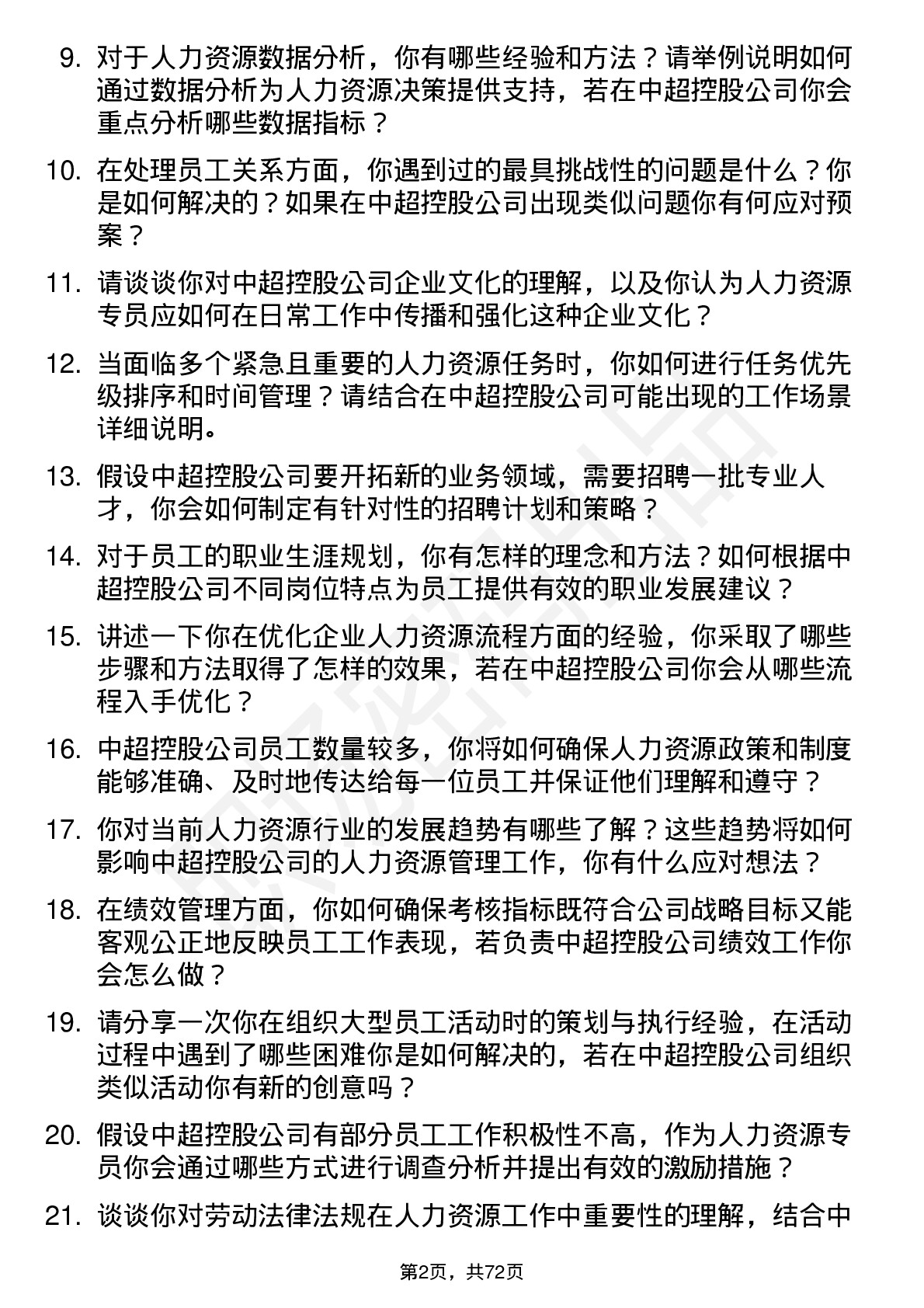 9. 对于人力资源数据分析，你有哪些经验和方法？请举例说明如何通过数据分析为人力资源决策提供支持，若在中超控股公司你会重点分析哪些数据指标？

10. 在处理员工关系方面，你遇到过的最具挑战性的问题是什么？你是如何解决的？如果在中超控股公司出现类似问题你有何应对预案？

11. 请谈谈你对中超控股公司企业文化的理解，以及你认为人力资源专员应如何在日常工作中传播和强化这种企业文化？

12. 当面临多个紧急且重要的人力资源任务时，你如何进行任务优先级排序和时间管理？请结合在中超控股公司可能出现的工作场景详细说明。

13. 假设中超控股公司要开拓新的业务领域，需要招聘一批专业人才，你会如何制定有针对性的招聘计划和策略？

14. 对于员工的职业生涯规划，你有怎样的理念和方法？如何根据中超控股公司不同岗位特点为员工提供有效的职业发展建议？

15. 讲述一下你在优化企业人力资源流程方面的经验，你采取了哪些步骤和方法取得了怎样的效果，若在中超控股公司你会从哪些流程入手优化？

16. 中超控股公司员工数量较多，你将如何确保人力资源政策和制度能够准确、及时地传达给每一位员工并保证他们理解和遵守？

17. 你对当前人力资源行业的发展趋势有哪些了解？这些趋势将如何影响中超控股公司的人力资源管理工作，你有什么应对想法？

18. 在绩效管理方面，你如何确保考核指标既符合公司战略目标又能客观公正地反映员工工作表现，若负责中超控股公司绩效工作你会怎么做？

19. 请分享一次你在组织大型员工活动时的策划与执行经验，在活动过程中遇到了哪些困难你是如何解决的，若在中超控股公司组织类似活动你有新的创意吗？

20. 假设中超控股公司有部分员工工作积极性不高，作为人力资源专员你会通过哪些方式进行调查分析并提出有效的激励措施？

21. 谈谈你对劳动法律法规在人力资源工作中重要性的理解，结合中

第2页，共72页